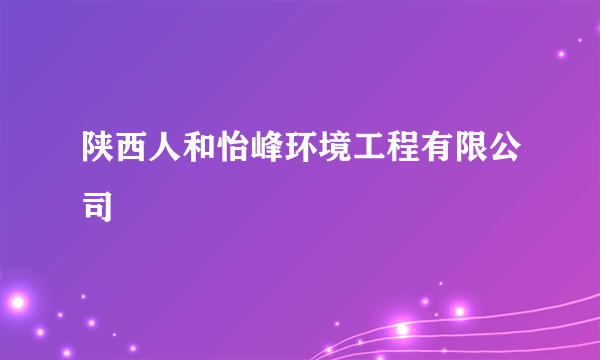 陕西人和怡峰环境工程有限公司